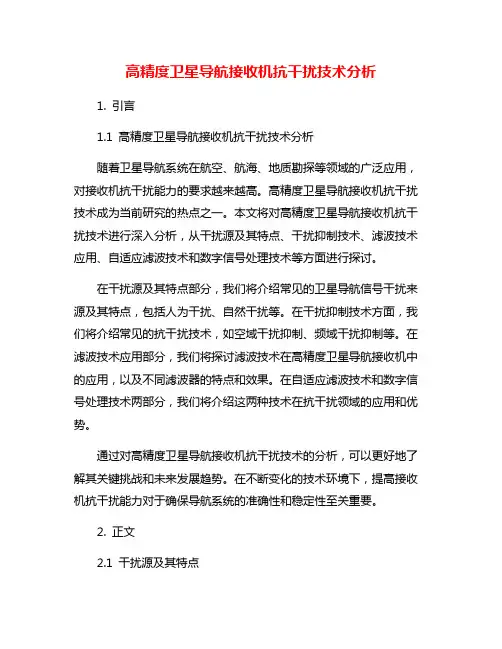 高精度卫星导航接收机抗干扰技术分析

1. 引言

1.1 高精度卫星导航接收机抗干扰技术分析

随着卫星导航系统在航空、航海、地质勘探等领域的广泛应用，对接收机抗干扰能力的要求越来越高。高精度卫星导航接收机抗干扰技术成为当前研究的热点之一。本文将对高精度卫星导航接收机抗干扰技术进行深入分析，从干扰源及其特点、干扰抑制技术、滤波技术应用、自适应滤波技术和数字信号处理技术等方面进行探讨。

在干扰源及其特点部分，我们将介绍常见的卫星导航信号干扰来源及其特点，包括人为干扰、自然干扰等。在干扰抑制技术方面，我们将介绍常见的抗干扰技术，如空域干扰抑制、频域干扰抑制等。在滤波技术应用部分，我们将探讨滤波技术在高精度卫星导航接收机中的应用，以及不同滤波器的特点和效果。在自适应滤波技术和数字信号处理技术两部分，我们将介绍这两种技术在抗干扰领域的应用和优势。

通过对高精度卫星导航接收机抗干扰技术的分析，可以更好地了解其关键挑战和未来发展趋势。在不断变化的技术环境下，提高接收机抗干扰能力对于确保导航系统的准确性和稳定性至关重要。

2. 正文

2.1 干扰源及其特点